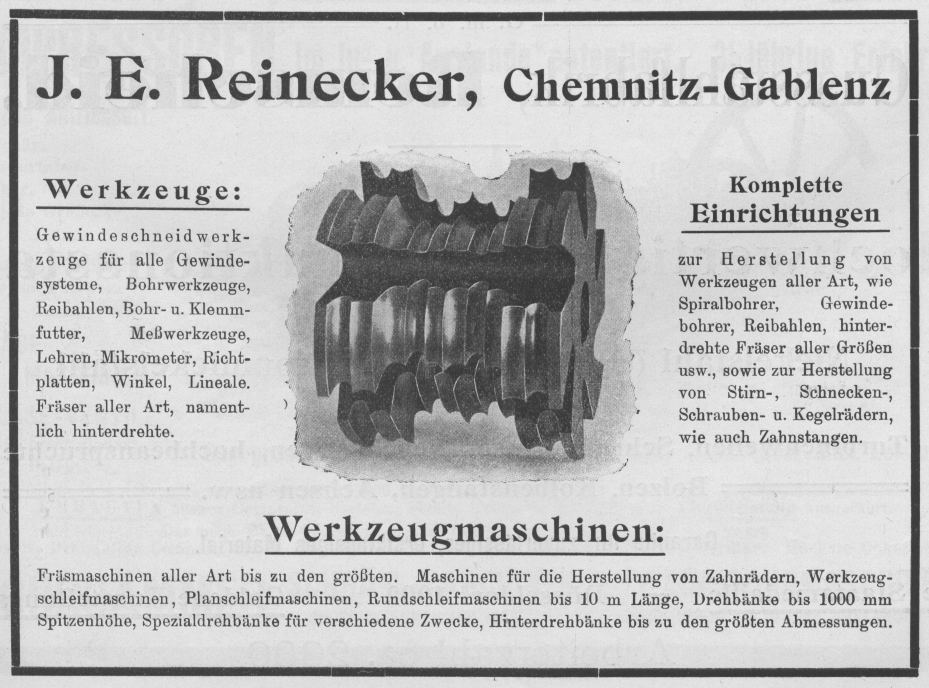 J. E. Reinecker, Chemnitz-Gablenz

Werkzeuge:

Gewindeschneidwerkzeuge für alle Gewindesysteme, Bohrwerkzeuge, Reibahlen, Bohr- u. Klemmfutter, Meßwerkzeuge, Lehren, Mikrometer, Richtplatten, Winkel, Lineale. Fräser aller Art, namentlich hinterdrehte.

Komplette Einrichtungen

zur Herstellung von Werkzeugen aller Art, wie Spiralbohrer, Gewindebohrer, Reibahlen, hinterdrehte Fräser aller Größen usw., sowie zur Herstellung von Stirn-, Schnecken-, Schrauben- u. Kegelrädern, wie auch Zahnstangen.

Werkzeugmaschinen:

Fräsmaschinen aller Art bis zu den größten. Maschinen für die Herstellung von Zahnrädern, Werkzeugschleifmaschinen, Planschleifmaschinen, Rundschleifmaschinen bis 10 m Länge, Drehbänke bis 1000 mm Spitzenhöhe, Spezialdrehbänke für verschiedene Zwecke, Hinterdrehbänke bis zu den größten Abmessungen.